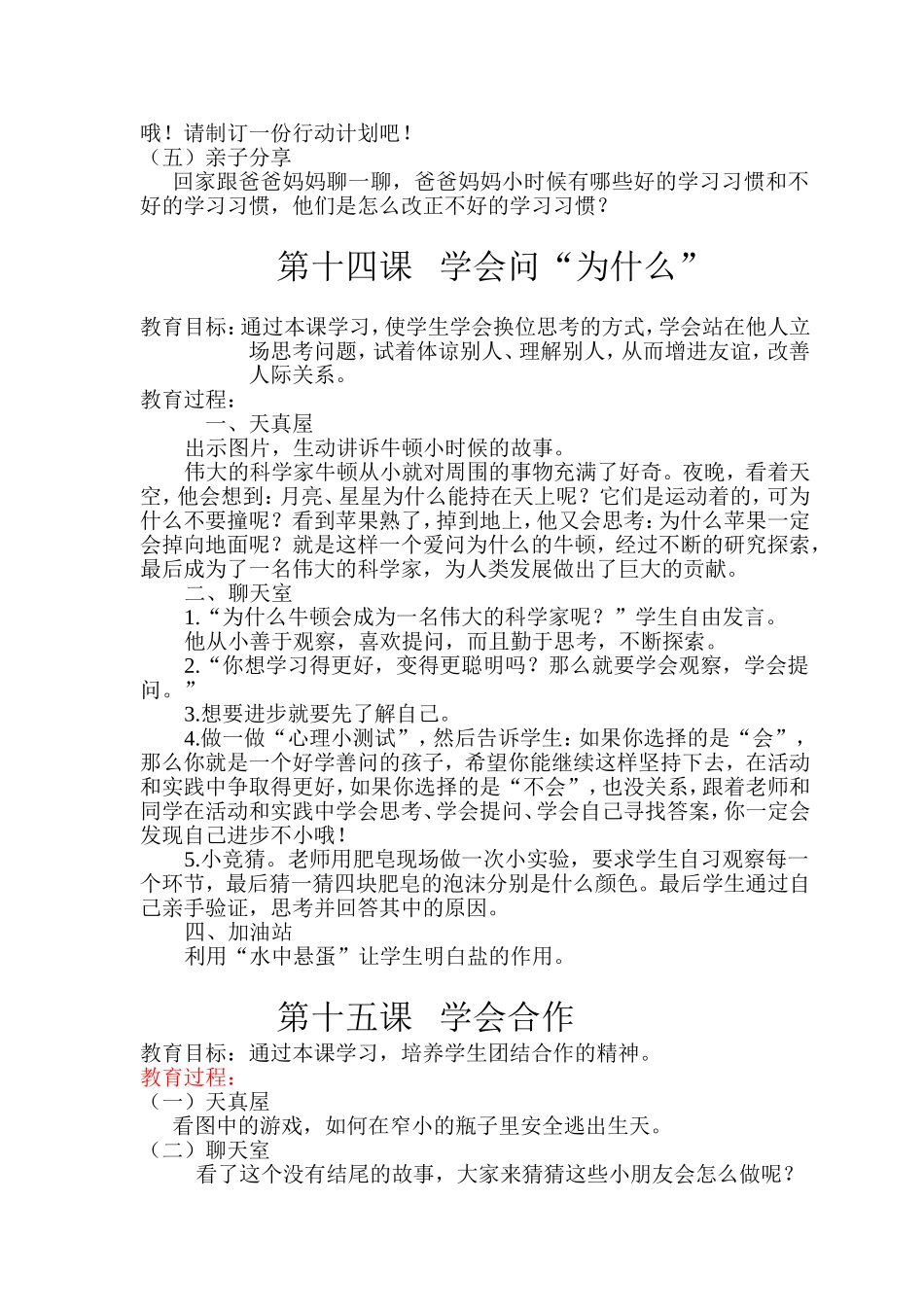 哦！请制订一份行动计划吧！
（五）亲子分享
回家跟爸爸妈妈聊一聊，爸爸妈妈小时候有哪些好的学习习惯和不好的学习习惯，他们是怎么改正不好的学习习惯？

第十四课 学会问“为什么”

教育目标：通过本课学习，使学生学会换位思考的方式，学会站在他人立场思考问题，试着体谅别人、理解别人，从而增进友谊，改善人际关系。
教育过程：
一、天真屋
出示图片，生动讲诉牛顿小时候的故事。
伟大的科学家牛顿从小就对周围的事物充满了好奇。夜晚，看着天空，他会想到：月亮、星星为什么能持在天上呢？它们是运动着的，可为什么不要撞呢？看到苹果熟了，掉到地上，他又会思考：为什么苹果一定会掉向地面呢？就是这样一个爱问为什么的牛顿，经过不断的研究探索，最后成为了一名伟大的科学家，为人类发展做出了巨大的贡献。
二、聊天室
1.“为什么牛顿会成为一名伟大的科学家呢？”学生自由发言。
他从小善于观察，喜欢提问，而且勤于思考，不断探索。
2.“你想学习得更好，变得更聪明吗？那么就要学会观察，学会提问。”
3.想要进步就要先了解自己。
4.做一做“心理小测试”，然后告诉学生：如果你选择的是“会”，那么你就是一个好学善问的孩子，希望你能继续这样坚持下去，在活动和实践中争取得更好，如果你选择的是“不会”，也没关系，跟着老师和同学在活动和实践中学会思考、学会提问、学会自己寻找答案，你一定会发现自己进步不小哦！
5.小竞猜。老师用肥皂现场做一次小实验，要求学生自习观察每一个环节，最后猜一猜四块肥皂的泡沫分别是什么颜色。最后学生通过自己亲手验证，思考并回答其中的原因。
四、加油站
利用“水中悬蛋”让学生明白盐的作用。

第十五课 学会合作
教育目标：通过本课学习，培养学生团结合作的精神。
教育过程：
（一）天真屋
看图中的游戏，如何在窄小的瓶子里安全逃出生天。
（二）聊天室
看了这个没有结尾的故事，大家来猜猜这些小朋友会怎么做呢？